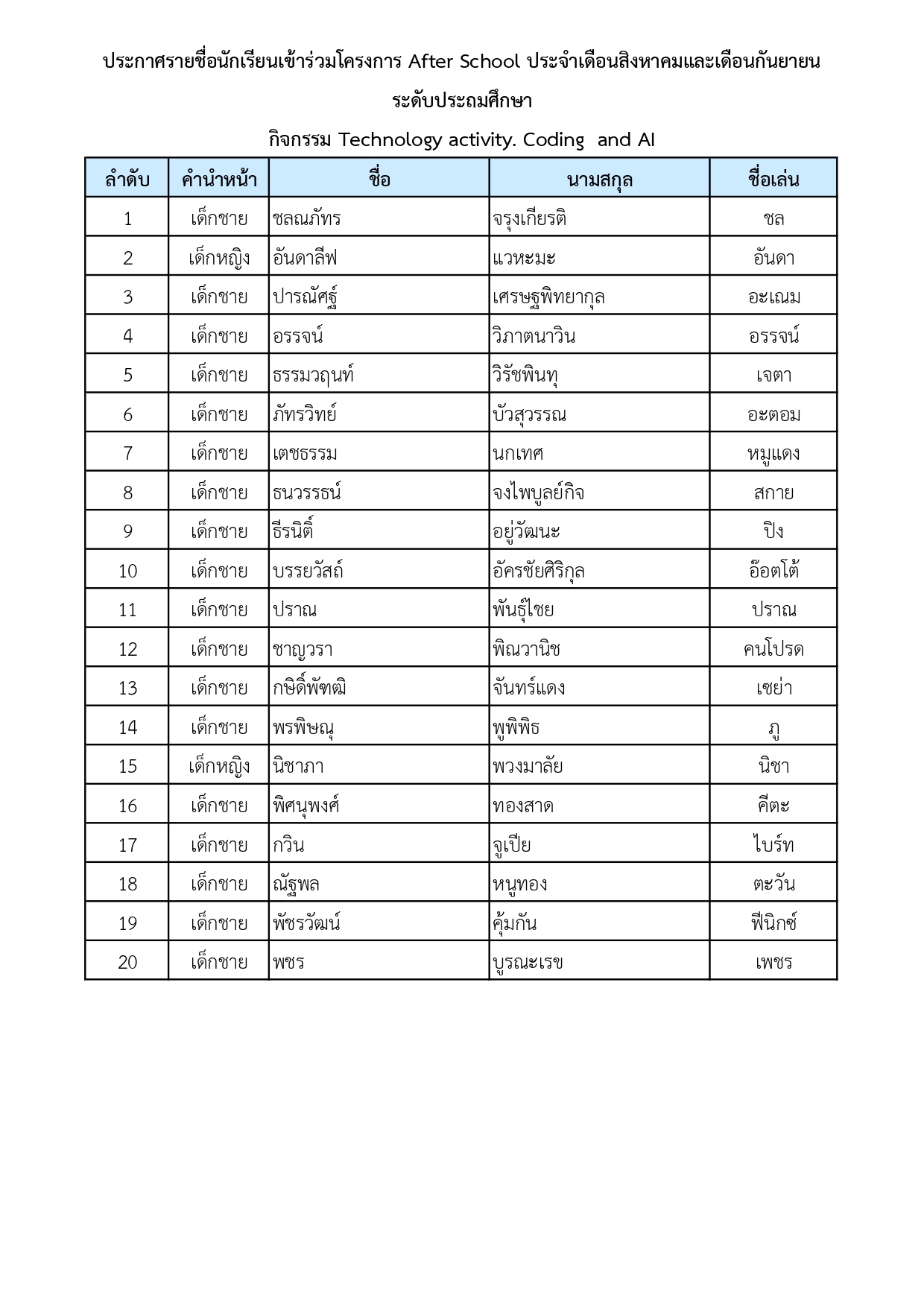 ประกาศรายชื่อนักเรียนเข้าร่วมโครงการ After School ประจำเดือนสิงหาคมและเดือนกันยายน

ระดับประถมศึกษา

กิจกรรม Technology activity. Coding and AI

| ลำดับ | คำนำหน้า | ชื่อ | นามสกุล | ชื่อเล่น |
|---|---|---|---|---|
| 1 | เด็กชาย | ชลณภัทร | จรุงเกียรติ | ชล |
| 2 | เด็กหญิง | อันดาลีฟ | แวหะมะ | อันดา |
| 3 | เด็กชาย | ปารณัศฐ์ | เศรษฐพิทยากุล | อะเณม |
| 4 | เด็กชาย | อรรจน์ | วิภาตนาวิน | อรรจน์ |
| 5 | เด็กชาย | ธรรมวฤนท์ | วิรัชพินทุ | เจตา |
| 6 | เด็กชาย | ภัทรวิทย์ | บัวสุวรรณ | อะตอม |
| 7 | เด็กชาย | เตชธรรม | นกเทศ | หมูแดง |
| 8 | เด็กชาย | ธนวรรธน์ | จงไพบูลย์กิจ | สกาย |
| 9 | เด็กชาย | ธีรนิติ์ | อยู่วัฒนะ | ปิง |
| 10 | เด็กชาย | บรรยวัสถ์ | อัครชัยศิริกุล | อ๊อตโต้ |
| 11 | เด็กชาย | ปราณ | พันธุ์ไชย | ปราณ |
| 12 | เด็กชาย | ชาญวรา | พิณวานิช | คนโปรด |
| 13 | เด็กชาย | กษิดิ์พัฑฒิ | จันทร์แดง | เซย่า |
| 14 | เด็กชาย | พรพิษณุ | พูพิพิธ | ภู |
| 15 | เด็กหญิง | นิชาภา | พวงมาลัย | นิชา |
| 16 | เด็กชาย | พิศนุพงศ์ | ทองสาด | คีตะ |
| 17 | เด็กชาย | กวิน | จูเปีย | ไบร์ท |
| 18 | เด็กชาย | ณัฐพล | หนูทอง | ตะวัน |
| 19 | เด็กชาย | พัชรวัฒน์ | คุ้มกัน | ฟีนิกซ์ |
| 20 | เด็กชาย | พชร | บูรณะเรข | เพชร |